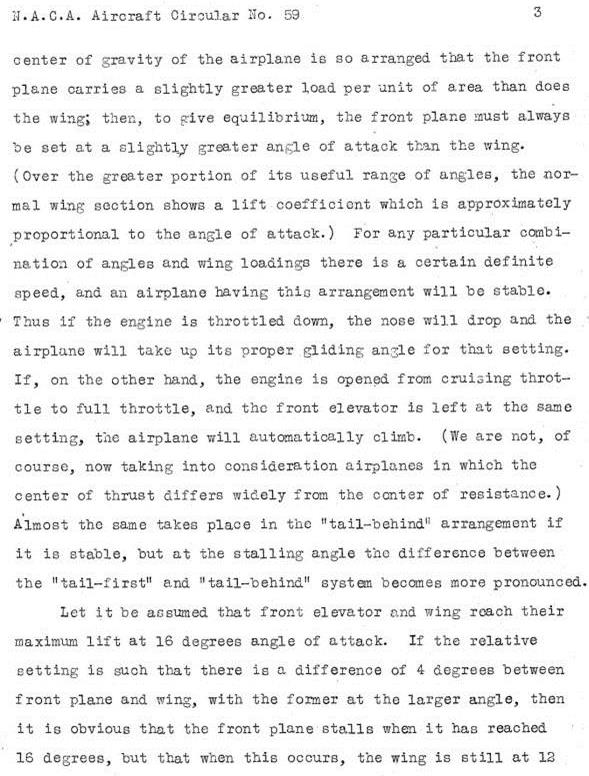 N.A.C.A. Aircraft Circular No. 59 3

center of gravity of the airplane is so arranged that the front plane carries a slightly greater load per unit of area than does the wing; then, to give equilibrium, the front plane must always be set at a slightly greater angle of attack than the wing. (Over the greater portion of its useful range of angles, the normal wing section shows a lift coefficient which is approximately proportional to the angle of attack.) For any particular combination of angles and wing loadings there is a certain definite speed, and an airplane having this arrangement will be stable. Thus if the engine is throttled down, the nose will drop and the airplane will take up its proper gliding angle for that setting. If, on the other hand, the engine is opened from cruising throttle to full throttle, and the front elevator is left at the same setting, the airplane will automatically climb. (We are not, of course, now taking into consideration airplanes in which the center of thrust differs widely from the center of resistance.) Almost the same takes place in the "tail-behind" arrangement if it is stable, but at the stalling angle the difference between the "tail-first" and "tail-behind" system becomes more pronounced.

Let it be assumed that front elevator and wing reach their maximum lift at 16 degrees angle of attack. If the relative setting is such that there is a difference of 4 degrees between front plane and wing, with the former at the larger angle, then it is obvious that the front plane stalls when it has reached 16 degrees, but that when this occurs, the wing is still at 12